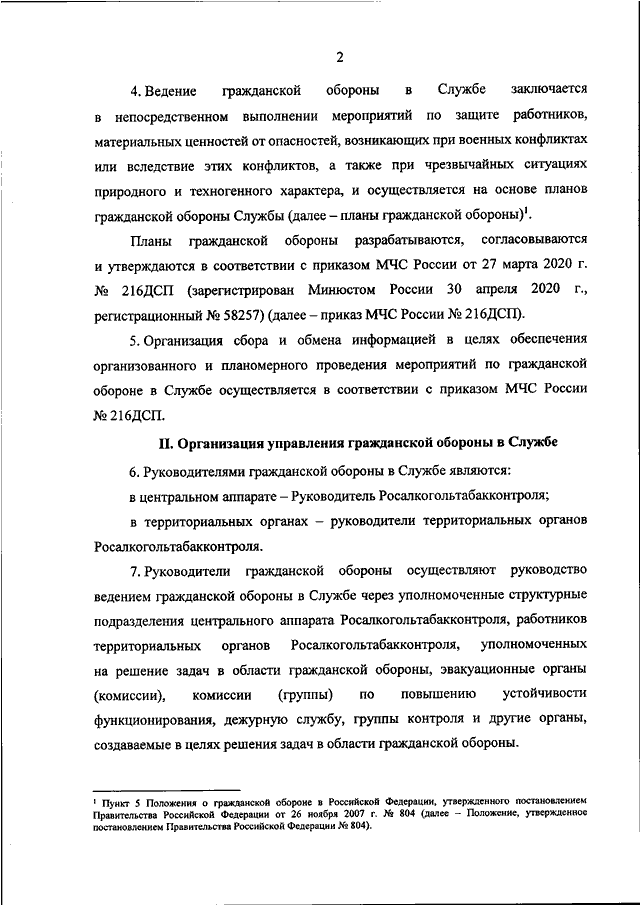 2

4. Ведение гражданской обороны в Службе заключается в непосредственном выполнении мероприятий по защите работников, материальных ценностей от опасностей, возникающих при военных конфликтах или вследствие этих конфликтов, а также при чрезвычайных ситуациях природного и техногенного характера, и осуществляется на основе планов гражданской обороны Службы (далее – планы гражданской обороны)$^1$.

Планы гражданской обороны разрабатываются, согласовываются и утверждаются в соответствии с приказом МЧС России от 27 марта 2020 г. № 216ДСП (зарегистрирован Минюстом России 30 апреля 2020 г., регистрационный № 58257) (далее – приказ МЧС России № 216ДСП).

5. Организация сбора и обмена информацией в целях обеспечения организованного и планомерного проведения мероприятий по гражданской обороне в Службе осуществляется в соответствии с приказом МЧС России № 216ДСП.

II. Организация управления гражданской обороны в Службе

6. Руководителями гражданской обороны в Службе являются:

в центральном аппарате – Руководитель Росалкогольтабакконтроля;

в территориальных органах – руководители территориальных органов Росалкогольтабакконтроля.

7. Руководители гражданской обороны осуществляют руководство ведением гражданской обороны в Службе через уполномоченные структурные подразделения центрального аппарата Росалкогольтабакконтроля, работников территориальных органов Росалкогольтабакконтроля, уполномоченных на решение задач в области гражданской обороны, эвакуационные органы (комиссии), комиссии (группы) по повышению устойчивости функционирования, дежурную службу, группы контроля и другие органы, создаваемые в целях решения задач в области гражданской обороны.

$^1$ Пункт 5 Положения о гражданской обороне в Российской Федерации, утвержденного постановлением Правительства Российской Федерации от 26 ноября 2007 г. № 804 (далее – Положение, утвержденное постановлением Правительства Российской Федерации № 804).